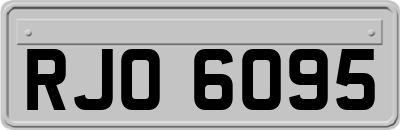 RJO 6095